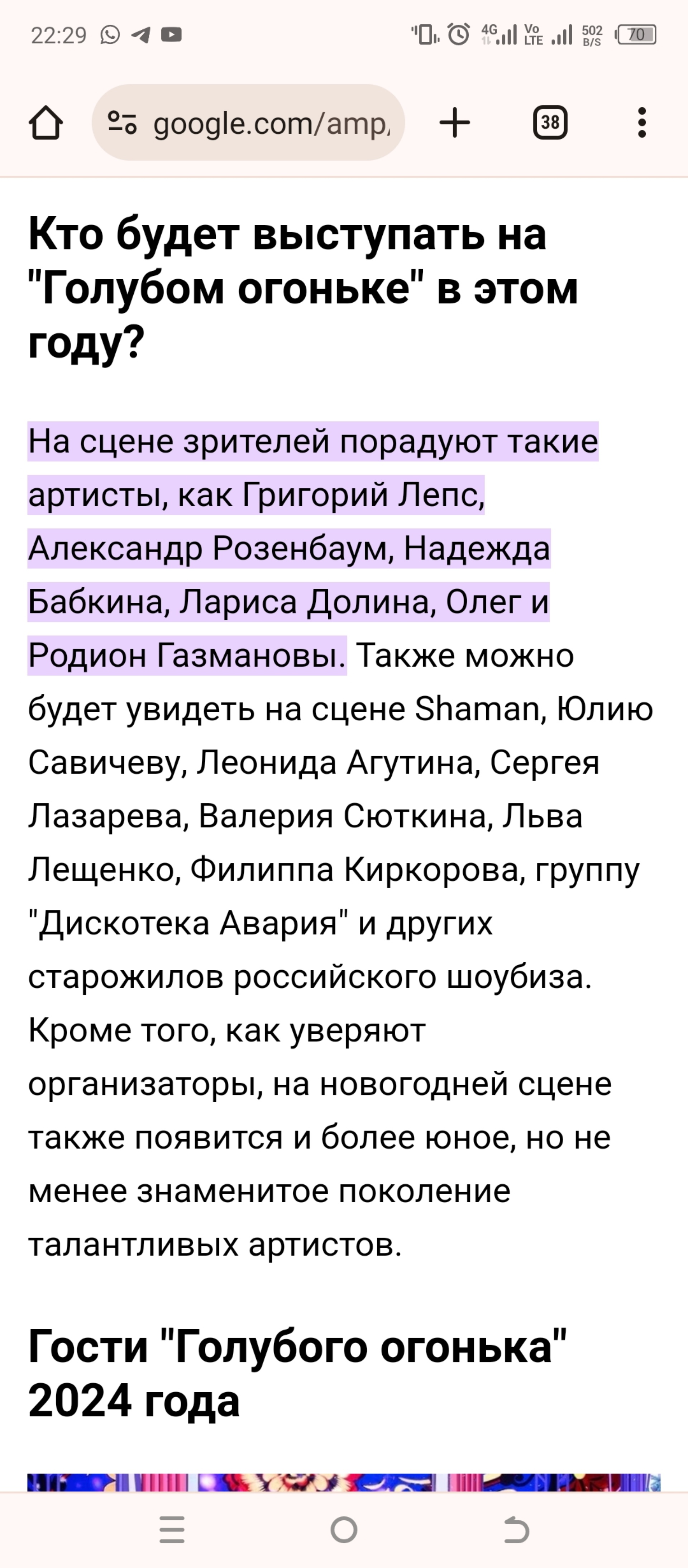 22:29

4G Vo LTE 502 B/S 70

google.com/amp/

38

Кто будет выступать на "Голубом огоньке" в этом году?

На сцене зрителей порадуют такие артисты, как Григорий Лепс, Александр Розенбаум, Надежда Бабкина, Лариса Долина, Олег и Родион Газмановы. Также можно будет увидеть на сцене Shaman, Юлию Савичеву, Леонида Агутина, Сергея Лазарева, Валерия Сюткина, Льва Лещенко, Филиппа Киркорова, группу "Дискотека Авария" и других старожилов российского шоубиза. Кроме того, как уверяют организаторы, на новогодней сцене также появится и более юное, но не менее знаменитое поколение талантливых артистов.

Гости "Голубого огонька" 2024 года